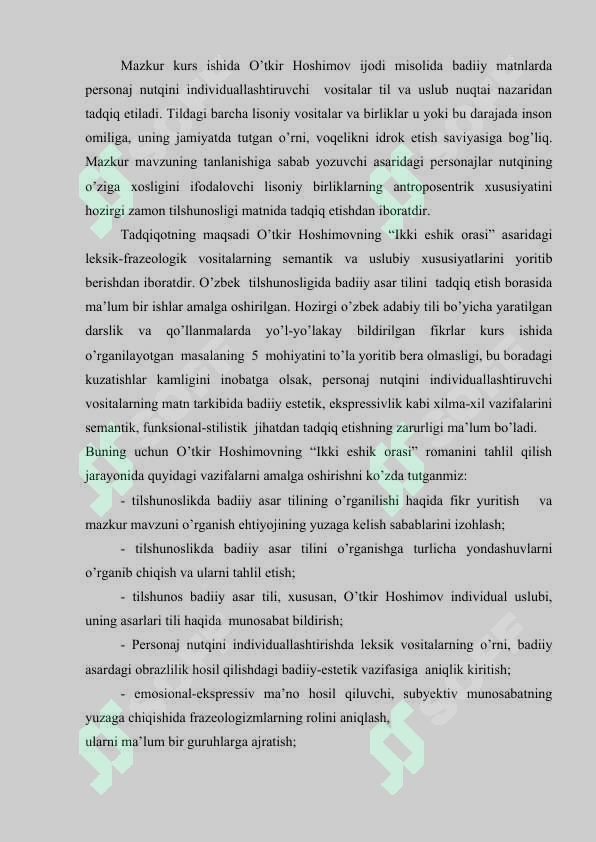 Mazkur kurs ishida O'tkir Hoshimov ijodi misolida badiiy matnlarda personaj nutqini individuallashtiruvchi vositalar til va uslub nuqtai nazaridan tadqiq etiladi. Tildagi barcha lisoniy vositalar va birliklar u yoki bu darajada inson omiliga, uning jamiyatda tutgan o'rni, voqelikni idrok etish saviyasiga bog'liq. Mazkur mavzuning tanlanishiga sabab yozuvchi asaridagi personajlar nutqining o'ziga xosligini ifodalovchi lisoniy birliklarning antroposentrik xususiyatini hozirgi zamon tilshunosligi matnida tadqiq etishdan iboratdir.

Tadqiqotning maqsadi O'tkir Hoshimovning "Ikki eshik orasi" asaridagi leksik-frazeologik vositalarning semantik va uslubiy xususiyatlarini yoritib berishdan iboratdir. O'zbek tilshunosligida badiiy asar tilini tadqiq etish borasida ma'lum bir ishlar amalga oshirilgan. Hozirgi o'zbek adabiy tili bo'yicha yaratilgan darslik va qo'llanmalarda yo'l-yo'lakay bildirilgan fikrlar kurs ishida o'rganilayotgan masalaning 5 mohiyatini to'la yoritib bera olmasligi, bu boradagi kuzatishlar kamligini inobatga olsak, personaj nutqini individuallashtiruvchi vositalarning matn tarkibida badiiy estetik, ekspressivlik kabi xilma-xil vazifalarini semantik, funksional-stilistik jihatdan tadqiq etishning zarurligi ma'lum bo'ladi.
Buning uchun O'tkir Hoshimovning "Ikki eshik orasi" romanini tahlil qilish jarayonida quyidagi vazifalarni amalga oshirishni ko'zda tutganmiz:

- tilshunoslikda badiiy asar tilining o'rganilishi haqida fikr yuritish va mazkur mavzuni o'rganish ehtiyojining yuzaga kelish sabablarini izohlash;

- tilshunoslikda badiiy asar tilini o'rganishga turlicha yondashuvlarni o'rganib chiqish va ularni tahlil etish;

- tilshunos badiiy asar tili, xususan, O'tkir Hoshimov individual uslubi, uning asarlari tili haqida munosabat bildirish;

- Personaj nutqini individuallashtirishda leksik vositalarning o'rni, badiiy asardagi obrazlilik hosil qilishdagi badiiy-estetik vazifasiga aniqlik kiritish;

- emosional-ekspressiv ma'no hosil qiluvchi, subyektiv munosabatning yuzaga chiqishida frazeologizmlarning rolini aniqlash,
ularni ma'lum bir guruhlarga ajratish;